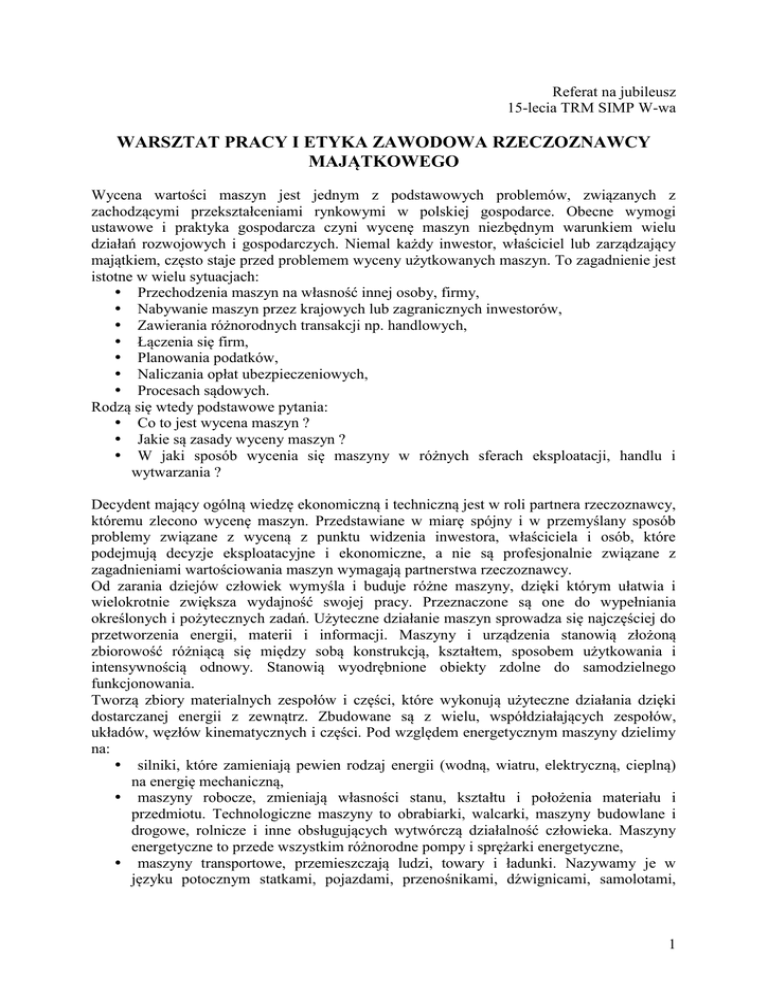 Referat na jubileusz
15-lecia TRM SIMP W-wa

WARSZTAT PRACY I ETYKA ZAWODOWA RZECZOZNAWCY MAJĄTKOWEGO

Wycena wartości maszyn jest jednym z podstawowych problemów, związanych z zachodzącymi przekształceniami rynkowymi w polskiej gospodarce. Obecne wymogi ustawowe i praktyka gospodarcza czyni wycenę maszyn niezbędnym warunkiem wielu działań rozwojowych i gospodarczych. Niemal każdy inwestor, właściciel lub zarządzający majątkiem, często staje przed problemem wyceny użytkowanych maszyn. To zagadnienie jest istotne w wielu sytuacjach:
• Przechodzenia maszyn na własność innej osoby, firmy,
• Nabywanie maszyn przez krajowych lub zagranicznych inwestorów,
• Zawierania różnorodnych transakcji np. handlowych,
• Łączenia się firm,
• Planowania podatków,
• Naliczania opłat ubezpieczeniowych,
• Procesach sądowych.
Rodzą się wtedy podstawowe pytania:
• Co to jest wycena maszyn ?
• Jakie są zasady wyceny maszyn ?
• W jaki sposób wycenia się maszyny w różnych sferach eksploatacji, handlu i wytwarzania ?

Decydent mający ogólną wiedzę ekonomiczną i techniczną jest w roli partnera rzeczoznawcy, któremu zlecono wycenę maszyn. Przedstawiane w miarę spójny i w przemyślany sposób problemy związane z wyceną z punktu widzenia inwestora, właściciela i osób, które podejmują decyzje eksploatacyjne i ekonomiczne, a nie są profesjonalnie związane z zagadnieniami wartościowania maszyn wymagają partnerstwa rzeczoznawcy.
Od zarania dziejów człowiek wymyśla i buduje różne maszyny, dzięki którym ułatwia i wielokrotnie zwiększa wydajność swojej pracy. Przeznaczone są one do wypełniania określonych i pożytecznych zadań. Użyteczne działanie maszyn sprowadza się najczęściej do przetworzenia energii, materii i informacji. Maszyny i urządzenia stanowią złożoną zbiorowość różniącą się między sobą konstrukcją, kształtem, sposobem użytkowania i intensywnością odnowy. Stanowią wyodrębnione obiekty zdolne do samodzielnego funkcjonowania.
Tworzą zbiory materialnych zespołów i części, które wykonują użyteczne działania dzięki dostarczanej energii z zewnątrz. Zbudowane są z wielu, współdziałających zespołów, układów, węzłów kinematycznych i części. Pod względem energetycznym maszyny dzielimy na:
• silniki, które zamieniają pewien rodzaj energii (wodną, wiatru, elektryczną, cieplną) na energię mechaniczną,
• maszyny robocze, zmieniają własności stanu, kształtu i położenia materiału i przedmiotu. Technologiczne maszyny to obrabiarki, walcarki, maszyny budowlane i drogowe, rolnicze i inne obsługujących wytwórczą działalność człowieka. Maszyny energetyczne to przede wszystkim różnorodne pompy i sprężarki energetyczne,
• maszyny transportowe, przemieszczają ludzi, towary i ładunki. Nazywamy je w języku potocznym statkami, pojazdami, przenośnikami, dźwignicami, samolotami,

1